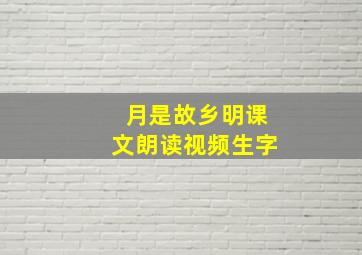 月是故乡明课文朗读视频生字